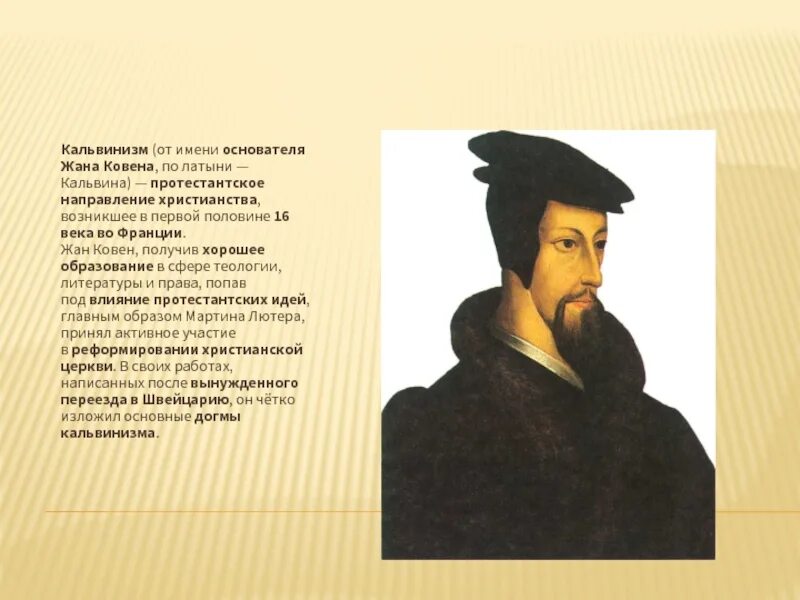 Кальвинизм (от имени основателя Жана Ковена, по латыни — Кальвина) — протестантское направление христианства, возникшее в первой половине 16 века во Франции.
Жан Ковен, получив хорошее образование в сфере теологии, литературы и права, попав под влияние протестантских идей, главным образом Мартина Лютера, принял активное участие в реформировании христианской церкви. В своих работах, написанных после вынужденного переезда в Швейцарию, он чётко изложил основные догмы кальвинизма.